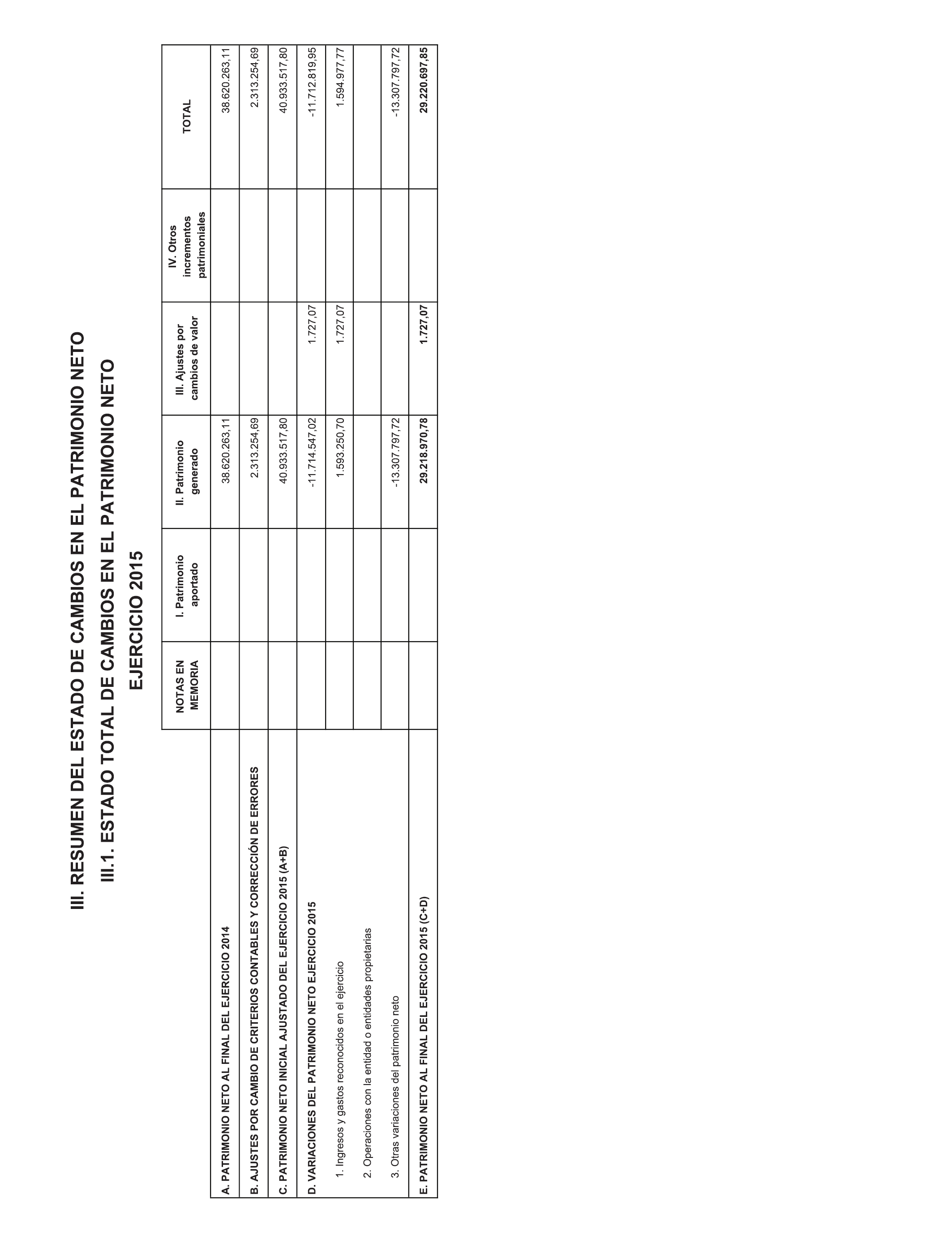 III. RESUMEN DEL ESTADO DE CAMBIOS EN EL PATRIMONIO NETO

III.1. ESTADO TOTAL DE CAMBIOS EN EL PATRIMONIO NETO

EJERCICIO 2015

| | NOTAS EN MEMORIA | I. Patrimonio aportado | II. Patrimonio generado | III. Ajustes por cambios de valor | IV. Otros incrementos patrimoniales | TOTAL |
|---|---|---|---|---|---|---|
| A. PATRIMONIO NETO AL FINAL DEL EJERCICIO 2014 | | | 38.620.263,11 | | | 38.620.263,11 |
| B. AJUSTES POR CAMBIO DE CRITERIOS CONTABLES Y CORRECCIÓN DE ERRORES | | | 2.313.254,69 | | | 2.313.254,69 |
| C. PATRIMONIO NETO INICIAL AJUSTADO DEL EJERCICIO 2015 (A+B) | | | 40.933.517,80 | | | 40.933.517,80 |
| D. VARIACIONES DEL PATRIMONIO NETO EJERCICIO 2015 | | | -11.714.547,02 | 1.727,07 | | -11.712.819,95 |
| 1. Ingresos y gastos reconocidos en el ejercicio | | | 1.593.250,70 | 1.727,07 | | 1.594.977,77 |
| 2. Operaciones con la entidad o entidades propietarias | | | | | | |
| 3. Otras variaciones del patrimonio neto | | | -13.307.797,72 | | | -13.307.797,72 |
| E. PATRIMONIO NETO AL FINAL DEL EJERCICIO 2015 (C+D) | | | 29.218.970,78 | 1.727,07 | | 29.220.697,85 |